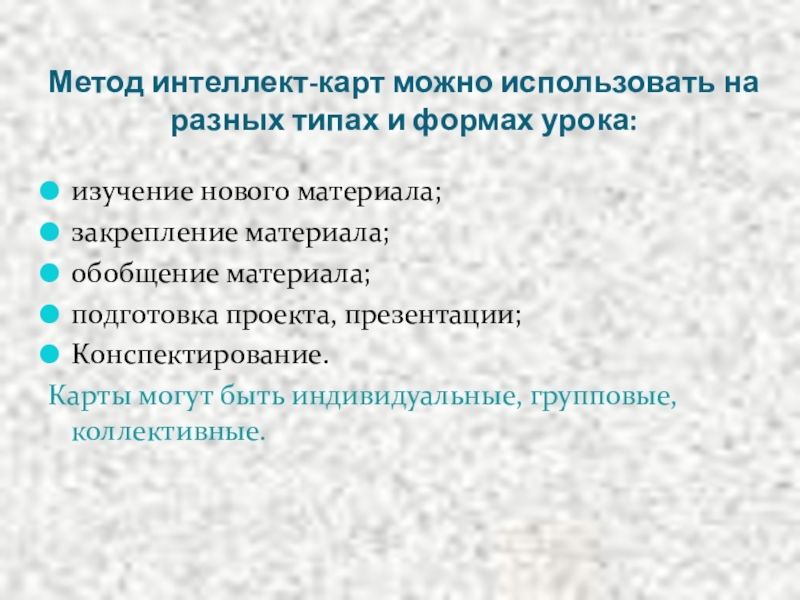 Метод интеллект-карт можно использовать на разных типах и формах урока:

• изучение нового материала;
• закрепление материала;
• обобщение материала;
• подготовка проекта, презентации;
• Конспектирование.

Карты могут быть индивидуальные, групповые, коллективные.